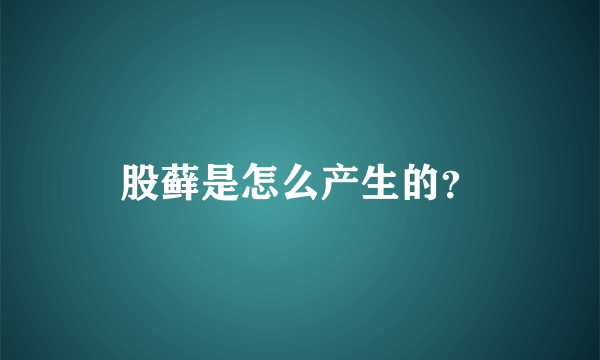 股藓是怎么产生的?